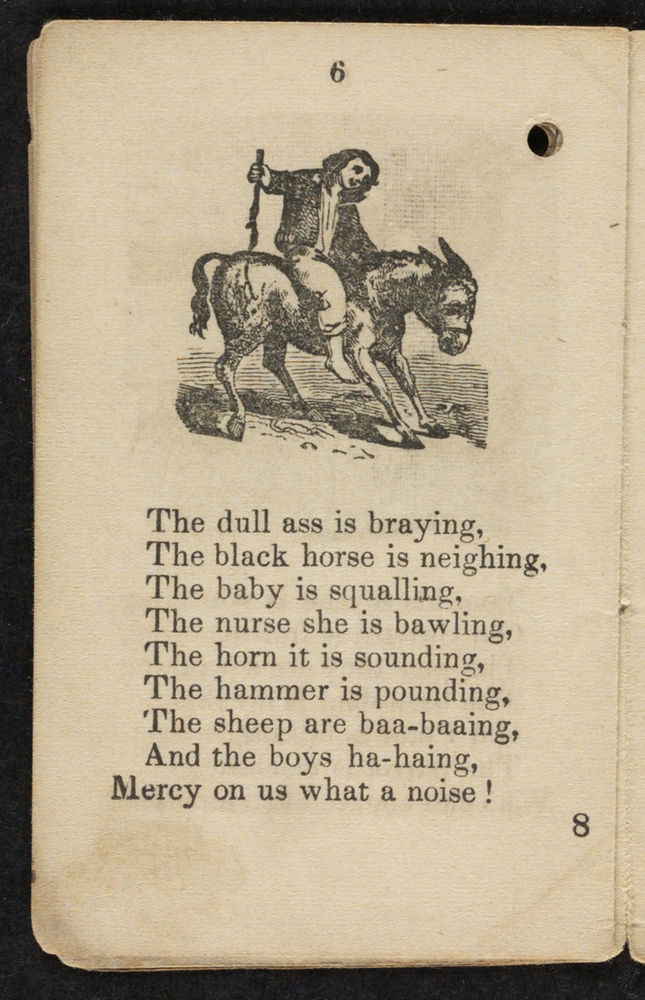 6

The dull ass is braying,
The black horse is neighing,
The baby is squalling,
The nurse she is bawling,
The horn it is sounding,
The hammer is pounding,
The sheep are baa-baaing,
And the boys ha-haing,
Mercy on us what a noise!

8